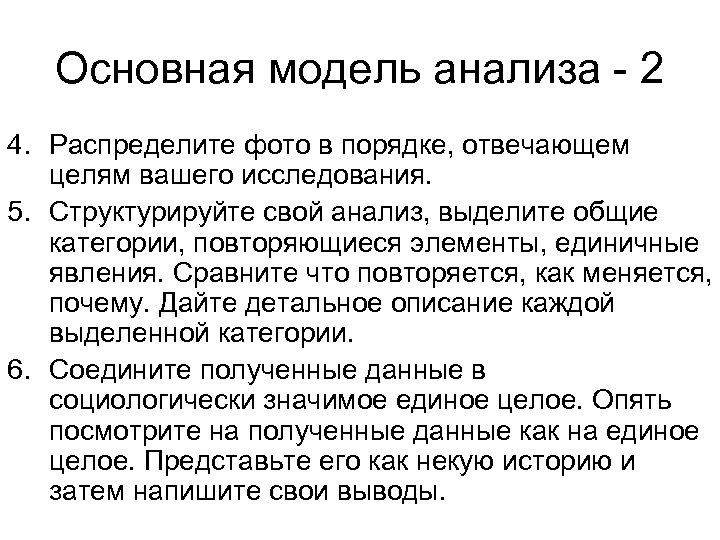 Основная модель анализа - 2

4. Распределите фото в порядке, отвечающем целям вашего исследования.

5. Структурируйте свой анализ, выделите общие категории, повторяющиеся элементы, единичные явления. Сравните что повторяется, как меняется, почему. Дайте детальное описание каждой выделенной категории.

6. Соедините полученные данные в социологически значимое единое целое. Опять посмотрите на полученные данные как на единое целое. Представьте его как некую историю и затем напишите свои выводы.